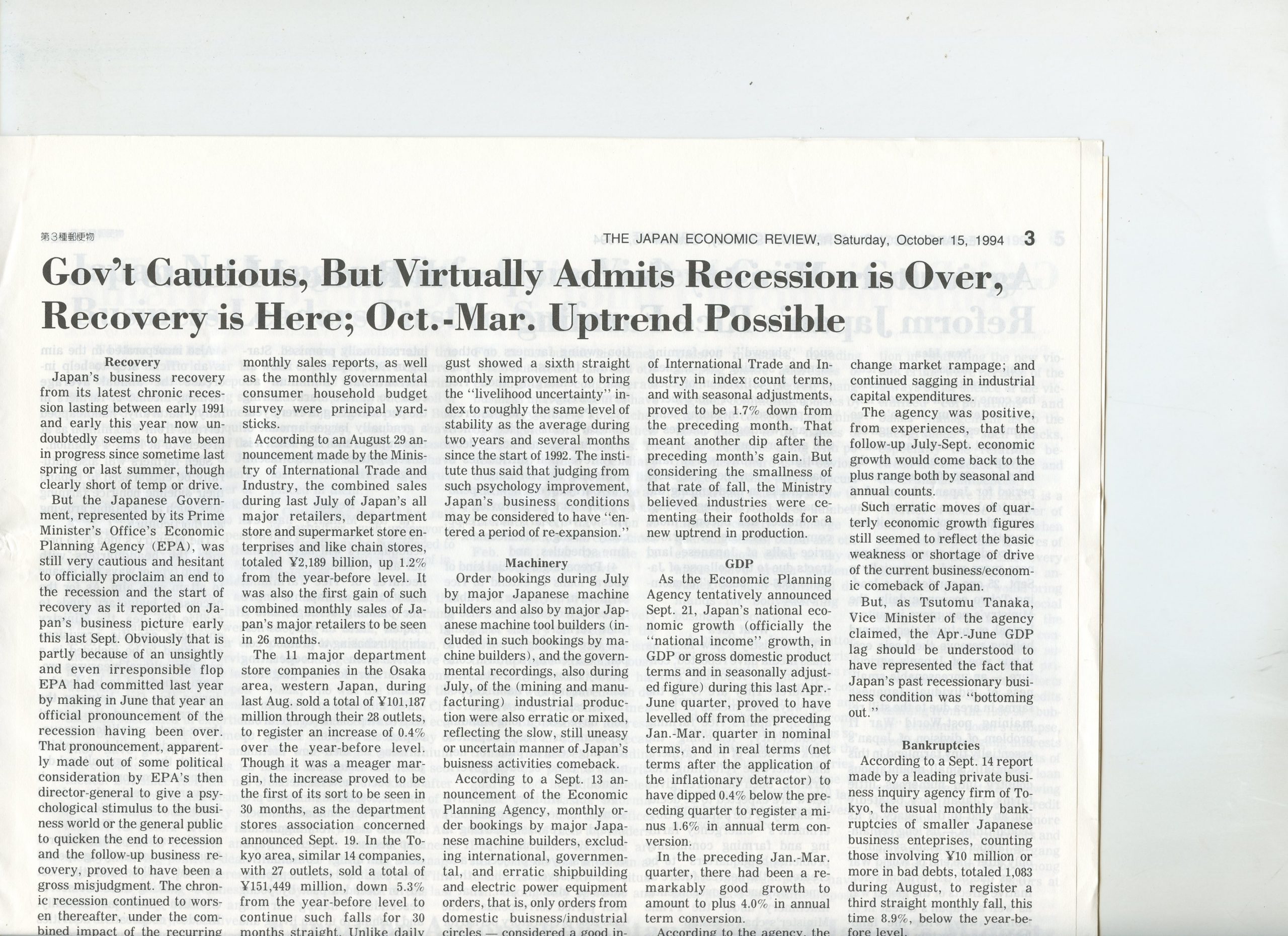 第3種郵便物

THE JAPAN ECONOMIC REVIEW, Saturday, October 15, 1994 3

Gov't Cautious, But Virtually Admits Recession is Over, Recovery is Here; Oct.-Mar. Uptrend Possible

Recovery

Japan's business recovery from its latest chronic recession lasting between early 1991 and early this year now undoubtedly seems to have been in progress since sometime last spring or last summer, though clearly short of temp or drive.

But the Japanese Government, represented by its Prime Minister's Office's Economic Planning Agency (EPA), was still very cautious and hesitant to officially proclaim an end to the recession and the start of recovery as it reported on Japan's business picture early this last Sept. Obviously that is partly because of an unsightly and even irresponsible flop EPA had committed last year by making in June that year an official pronouncement of the recession having been over. That pronouncement, apparently made out of some political consideration by EPA's then director-general to give a psychological stimulus to the business world or the general public to quicken the end to recession and the follow-up business recovery, proved to have been a gross misjudgment. The chronic recession continued to worsen thereafter, under the combined impact of the recurring

monthly sales reports, as well as the monthly governmental consumer household budget survey were principal yardsticks.

According to an August 29 announcement made by the Ministry of International Trade and Industry, the combined sales during last July of Japan's all major retailers, department store and supermarket store enterprises and like chain stores, totaled ¥2,189 billion, up 1.2% from the year-before level. It was also the first gain of such combined monthly sales of Japan's major retailers to be seen in 26 months.

The 11 major department store companies in the Osaka area, western Japan, during last Aug. sold a total of ¥101,187 million through their 28 outlets, to register an increase of 0.4% over the year-before level. Though it was a meager margin, the increase proved to be the first of its sort to be seen in 30 months, as the department stores association concerned announced Sept. 19. In the Tokyo area, similar 14 companies, with 27 outlets, sold a total of ¥151,449 million, down 5.3% from the year-before level to continue such falls for 30 months straight. Unlike daily

gust showed a sixth straight monthly improvement to bring the "livelihood uncertainty" index to roughly the same level of stability as the average during two years and several months since the start of 1992. The institute thus said that judging from such psychology improvement, Japan's business conditions may be considered to have "entered a period of re-expansion."

Machinery

Order bookings during July by major Japanese machine builders and also by major Japanese machine tool builders (included in such bookings by machine builders), and the governmental recordings, also during July, of the (mining and manufacturing) industrial production were also erratic or mixed, reflecting the slow, still uneasy or uncertain manner of Japan's buisness activities comeback.

According to a Sept. 13 announcement of the Economic Planning Agency, monthly order bookings by major Japanese machine builders, excluding international, governmental, and erratic shipbuilding and electric power equipment orders, that is, only orders from domestic buisness/industrial circles — considered a good in-

of International Trade and Industry in index count terms, and with seasonal adjustments, proved to be 1.7% down from the preceding month. That meant another dip after the preceding month's gain. But considering the smallness of that rate of fall, the Ministry believed industries were cementing their footholds for a new uptrend in production.

GDP

As the Economic Planning Agency tentatively announced Sept. 21, Japan's national economic growth (officially the "national income" growth, in GDP or gross domestic product terms and in seasonally adjusted figure) during this last Apr.-June quarter, proved to have levelled off from the preceding Jan.-Mar. quarter in nominal terms, and in real terms (net terms after the application of the inflationary detractor) to have dipped 0.4% below the preceding quarter to register a minus 1.6% in annual term conversion.

In the preceding Jan.-Mar. quarter, there had been a remarkably good growth to amount to plus 4.0% in annual term conversion.

According to the agency, the

change market rampage; and continued sagging in industrial capital expenditures.

The agency was positive, from experiences, that the follow-up July-Sept. economic growth would come back to the plus range both by seasonal and annual counts.

Such erratic moves of quarterly economic growth figures still seemed to reflect the basic weakness or shortage of drive of the current business/economic comeback of Japan.

But, as Tsutomu Tanaka, Vice Minister of the agency claimed, the Apr.-June GDP lag should be understood to have represented the fact that Japan's past recessionary business condition was "bottoming out."

Bankruptcies

According to a Sept. 14 report made by a leading private business inquiry agency firm of Tokyo, the usual monthly bankruptcies of smaller Japanese business enteprises, counting those involving ¥10 million or more in bad debts, totaled 1,083 during August, to register a third straight monthly fall, this time 8.9%, below the year-before level.